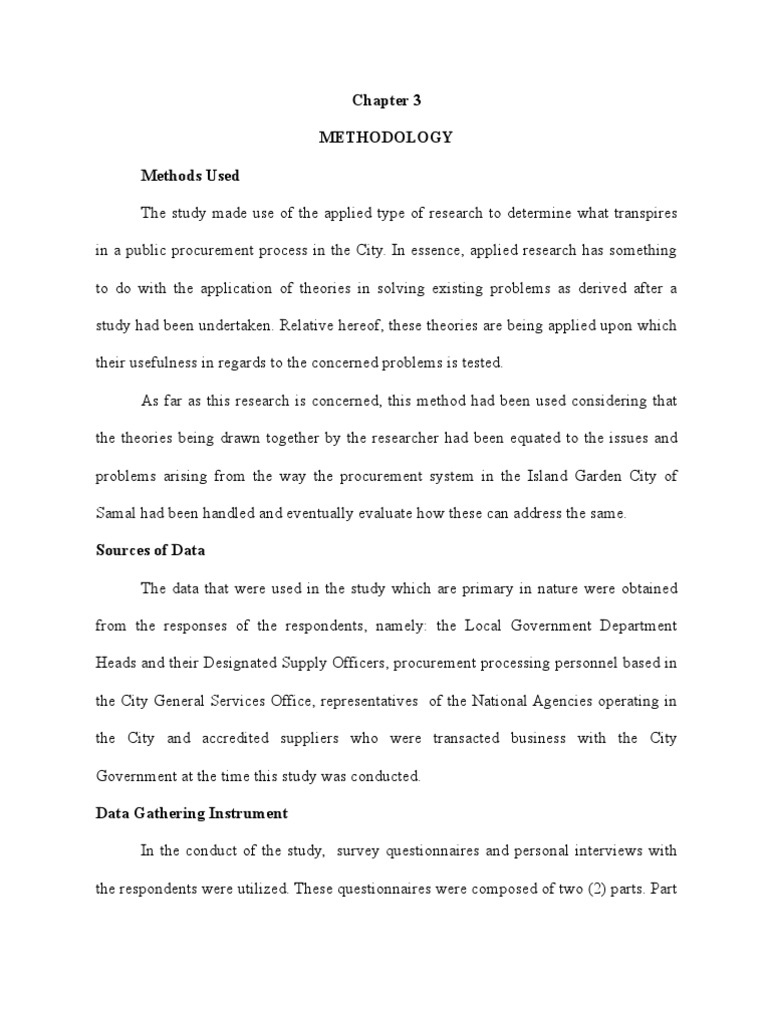 Chapter 3

METHODOLOGY

Methods Used

The study made use of the applied type of research to determine what transpires in a public procurement process in the City. In essence, applied research has something to do with the application of theories in solving existing problems as derived after a study had been undertaken. Relative hereof, these theories are being applied upon which their usefulness in regards to the concerned problems is tested.

As far as this research is concerned, this method had been used considering that the theories being drawn together by the researcher had been equated to the issues and problems arising from the way the procurement system in the Island Garden City of Samal had been handled and eventually evaluate how these can address the same.

Sources of Data

The data that were used in the study which are primary in nature were obtained from the responses of the respondents, namely: the Local Government Department Heads and their Designated Supply Officers, procurement processing personnel based in the City General Services Office, representatives of the National Agencies operating in the City and accredited suppliers who were transacted business with the City Government at the time this study was conducted.

Data Gathering Instrument

In the conduct of the study, survey questionnaires and personal interviews with the respondents were utilized. These questionnaires were composed of two (2) parts. Part